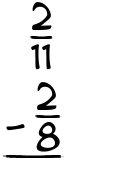 $\frac{2}{11}$
$-\frac{2}{8}$